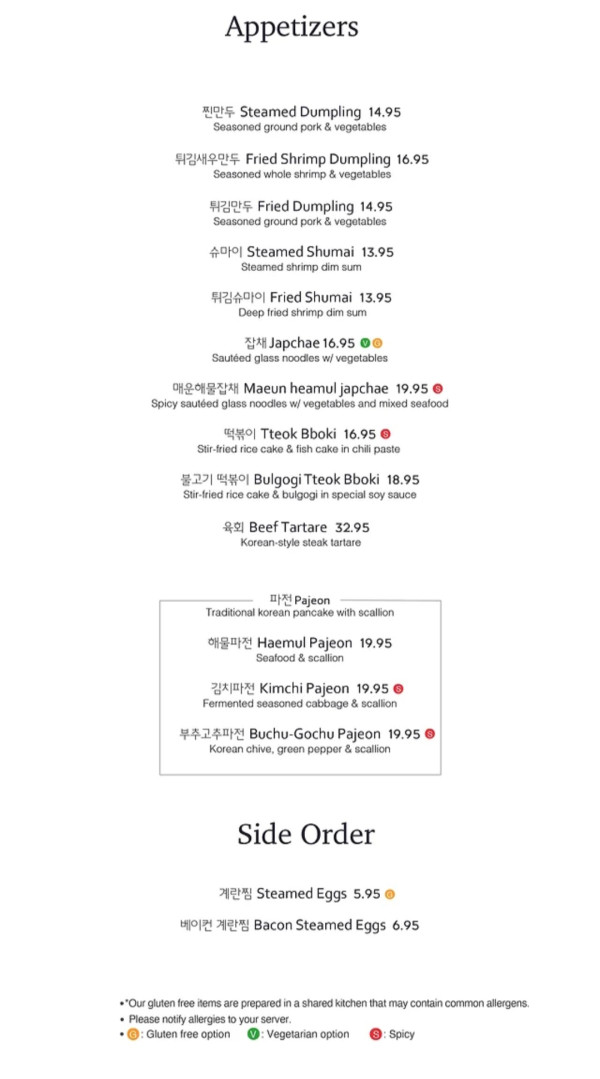 Appetizers

찐만두 Steamed Dumpling 14.95
Seasoned ground pork & vegetables

튀김새우만두 Fried Shrimp Dumpling 16.95
Seasoned whole shrimp & vegetables

튀김만두 Fried Dumpling 14.95
Seasoned ground pork & vegetables

슈마이 Steamed Shumai 13.95
Steamed shrimp dim sum

튀김슈마이 Fried Shumai 13.95
Deep fried shrimp dim sum

잡채 Japchae 16.95 V G
Sautéed glass noodles w/ vegetables

매운해물잡채 Maeun heamul japchae 19.95 S
Spicy sautéed glass noodles w/ vegetables and mixed seafood

떡볶이 Tteok Bboki 16.95 S
Stir-fried rice cake & fish cake in chili paste

불고기 떡볶이 Bulgogi Tteok Bboki 18.95
Stir-fried rice cake & bulgogi in special soy sauce

육회 Beef Tartare 32.95
Korean-style steak tartare

파전 Pajeon
Traditional korean pancake with scallion

해물파전 Haemul Pajeon 19.95
Seafood & scallion

김치파전 Kimchi Pajeon 19.95 S
Fermented seasoned cabbage & scallion

부추고추파전 Buchu-Gochu Pajeon 19.95 S
Korean chive, green pepper & scallion

Side Order

계란찜 Steamed Eggs 5.95 G

베이컨 계란찜 Bacon Steamed Eggs 6.95

• *Our gluten free items are prepared in a shared kitchen that may contain common allergens.
• Please notify allergies to your server.
• G : Gluten free option V : Vegetarian option S : Spicy